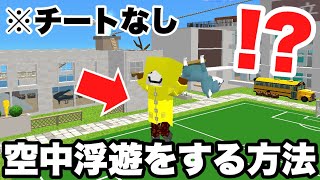 ※チートなし

!?

空中浮遊をする方法